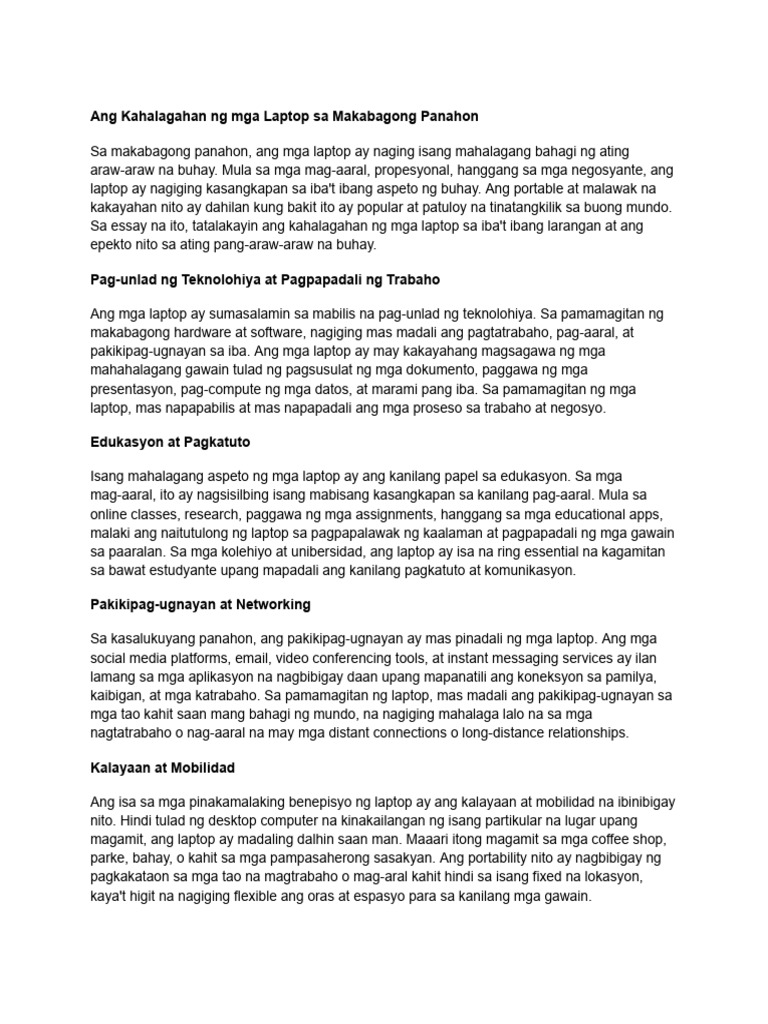 Ang Kahalagahan ng mga Laptop sa Makabagong Panahon

Sa makabagong panahon, ang mga laptop ay naging isang mahalagang bahagi ng ating araw-araw na buhay. Mula sa mga mag-aaral, propesyonal, hanggang sa mga negosyante, ang laptop ay nagiging kasangkapan sa iba't ibang aspeto ng buhay. Ang portable at malawak na kakayahan nito ay dahilan kung bakit ito ay popular at patuloy na tinatangkilik sa buong mundo. Sa essay na ito, tatalakayin ang kahalagahan ng mga laptop sa iba't ibang larangan at ang epekto nito sa ating pang-araw-araw na buhay.

Pag-unlad ng Teknolohiya at Pagpapadali ng Trabaho

Ang mga laptop ay sumasalamin sa mabilis na pag-unlad ng teknolohiya. Sa pamamagitan ng makabagong hardware at software, nagiging mas madali ang pagtatrabaho, pag-aaral, at pakikipag-ugnayan sa iba. Ang mga laptop ay may kakayahang magsagawa ng mga mahahalagang gawain tulad ng pagsusulat ng mga dokumento, paggawa ng mga presentasyon, pag-compute ng mga datos, at marami pang iba. Sa pamamagitan ng mga laptop, mas napapabilis at mas napapadali ang mga proseso sa trabaho at negosyo.

Edukasyon at Pagkatuto

Isang mahalagang aspeto ng mga laptop ay ang kanilang papel sa edukasyon. Sa mga mag-aaral, ito ay nagsisilbing isang mabisang kasangkapan sa kanilang pag-aaral. Mula sa online classes, research, paggawa ng mga assignments, hanggang sa mga educational apps, malaki ang naitutulong ng laptop sa pagpapalawak ng kaalaman at pagpapadali ng mga gawain sa paaralan. Sa mga kolehiyo at unibersidad, ang laptop ay isa na ring essential na kagamitan sa bawat estudyante upang mapadali ang kanilang pagkatuto at komunikasyon.

Pakikipag-ugnayan at Networking

Sa kasalukuyang panahon, ang pakikipag-ugnayan ay mas pinadali ng mga laptop. Ang mga social media platforms, email, video conferencing tools, at instant messaging services ay ilan lamang sa mga aplikasyon na nagbibigay daan upang mapanatili ang koneksyon sa pamilya, kaibigan, at mga katrabaho. Sa pamamagitan ng laptop, mas madali ang pakikipag-ugnayan sa mga tao kahit saan mang bahagi ng mundo, na nagiging mahalaga lalo na sa mga nagtatrabaho o nag-aaral na may mga distant connections o long-distance relationships.

Kalayaan at Mobilidad

Ang isa sa mga pinakamalaking benepisyo ng laptop ay ang kalayaan at mobilidad na ibinibigay nito. Hindi tulad ng desktop computer na kinakailangan ng isang partikular na lugar upang magamit, ang laptop ay madaling dalhin saan man. Maaari itong magamit sa mga coffee shop, parke, bahay, o kahit sa mga pampasaherong sasakyan. Ang portability nito ay nagbibigay ng pagkakataon sa mga tao na magtrabaho o mag-aral kahit hindi sa isang fixed na lokasyon, kaya't higit na nagiging flexible ang oras at espasyo para sa kanilang mga gawain.